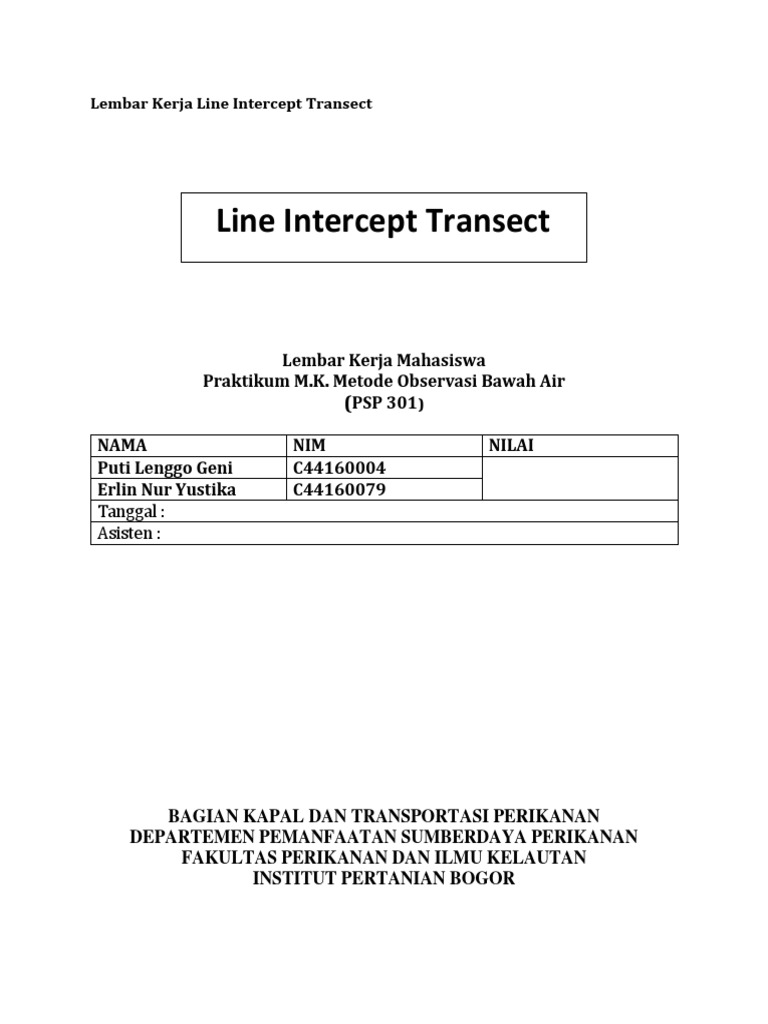 Lembar Kerja Line Intercept Transect

Line Intercept Transect

Lembar Kerja Mahasiswa
Praktikum M.K. Metode Observasi Bawah Air
(PSP 301)

| NAMA | NIM | NILAI |
|---|---|---|
| Puti Lenggo Geni | C44160004 | |
| Erlin Nur Yustika | C44160079 | |
| Tanggal : | | |
| Asisten : | | |

BAGIAN KAPAL DAN TRANSPORTASI PERIKANAN
DEPARTEMEN PEMANFAATAN SUMBERDAYA PERIKANAN
FAKULTAS PERIKANAN DAN ILMU KELAUTAN
INSTITUT PERTANIAN BOGOR